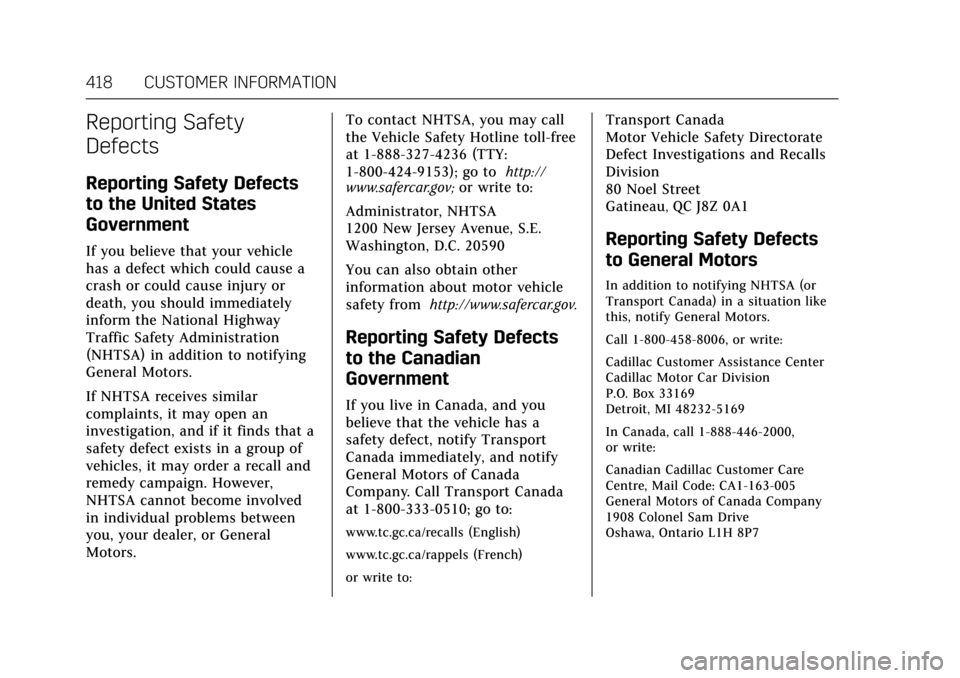 418 CUSTOMER INFORMATION

Reporting Safety Defects

Reporting Safety Defects to the United States Government

If you believe that your vehicle has a defect which could cause a crash or could cause injury or death, you should immediately inform the National Highway Traffic Safety Administration (NHTSA) in addition to notifying General Motors.

If NHTSA receives similar complaints, it may open an investigation, and if it finds that a safety defect exists in a group of vehicles, it may order a recall and remedy campaign. However, NHTSA cannot become involved in individual problems between you, your dealer, or General Motors.

To contact NHTSA, you may call the Vehicle Safety Hotline toll-free at 1-888-327-4236 (TTY: 1-800-424-9153); go to http://www.safercar.gov; or write to:

Administrator, NHTSA
1200 New Jersey Avenue, S.E.
Washington, D.C. 20590

You can also obtain other information about motor vehicle safety from http://www.safercar.gov.

Reporting Safety Defects to the Canadian Government

If you live in Canada, and you believe that the vehicle has a safety defect, notify Transport Canada immediately, and notify General Motors of Canada Company. Call Transport Canada at 1-800-333-0510; go to:

www.tc.gc.ca/recalls (English)

www.tc.gc.ca/rappels (French)

or write to:

Transport Canada
Motor Vehicle Safety Directorate
Defect Investigations and Recalls Division
80 Noel Street
Gatineau, QC J8Z 0A1

Reporting Safety Defects to General Motors

In addition to notifying NHTSA (or Transport Canada) in a situation like this, notify General Motors.

Call 1-800-458-8006, or write:

Cadillac Customer Assistance Center
Cadillac Motor Car Division
P.O. Box 33169
Detroit, MI 48232-5169

In Canada, call 1-888-446-2000, or write:

Canadian Cadillac Customer Care Centre, Mail Code: CA1-163-005
General Motors of Canada Company
1908 Colonel Sam Drive
Oshawa, Ontario L1H 8P7

carmanualsonline.info